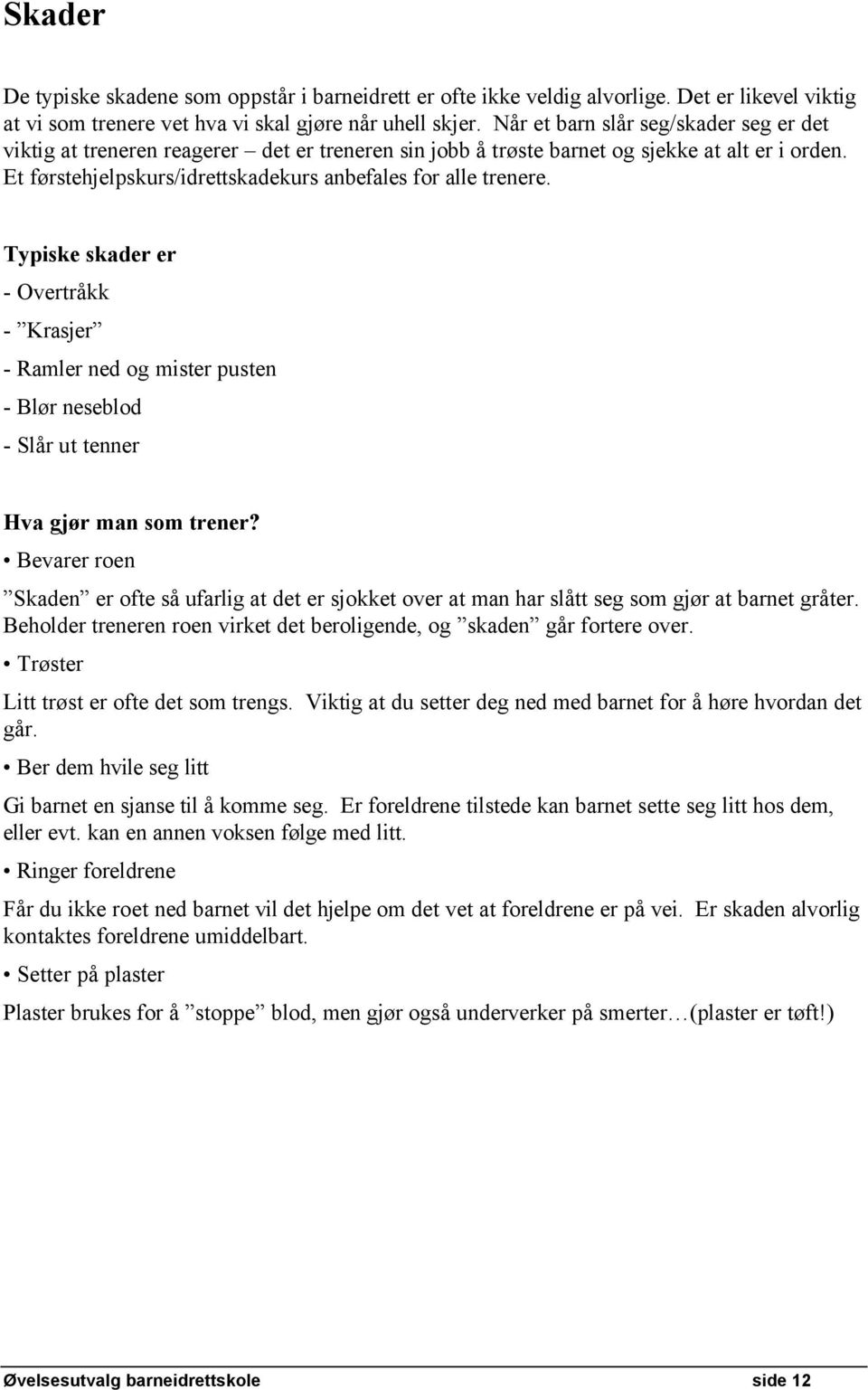 Skader

De typiske skadene som oppstår i barneidrett er ofte ikke veldig alvorlige. Det er likevel viktig at vi som trenere vet hva vi skal gjøre når uhell skjer. Når et barn slår seg/skader seg er det viktig at treneren reagerer – det er treneren sin jobb å trøste barnet og sjekke at alt er i orden. Et førstehjelpskurs/idrettskadekurs anbefales for alle trenere.

Typiske skader er

- Overtråkk

- ”Krasjer”

- Ramler ned og mister pusten

- Blør neseblod

- Slår ut tenner

Hva gjør man som trener?

• Bevarer roen

”Skaden” er ofte så ufarlig at det er sjokket over at man har slått seg som gjør at barnet gråter. Beholder treneren roen virket det beroligende, og ”skaden” går fortere over.

• Trøster

Litt trøst er ofte det som trengs. Viktig at du setter deg ned med barnet for å høre hvordan det går.

• Ber dem hvile seg litt

Gi barnet en sjanse til å komme seg. Er foreldrene tilstede kan barnet sette seg litt hos dem, eller evt. kan en annen voksen følge med litt.

• Ringer foreldrene

Får du ikke roet ned barnet vil det hjelpe om det vet at foreldrene er på vei. Er skaden alvorlig kontaktes foreldrene umiddelbart.

• Setter på plaster

Plaster brukes for å ”stoppe” blod, men gjør også underverker på smerter…(plaster er tøft!)

Øvelsesutvalg barneidrettskole side 12